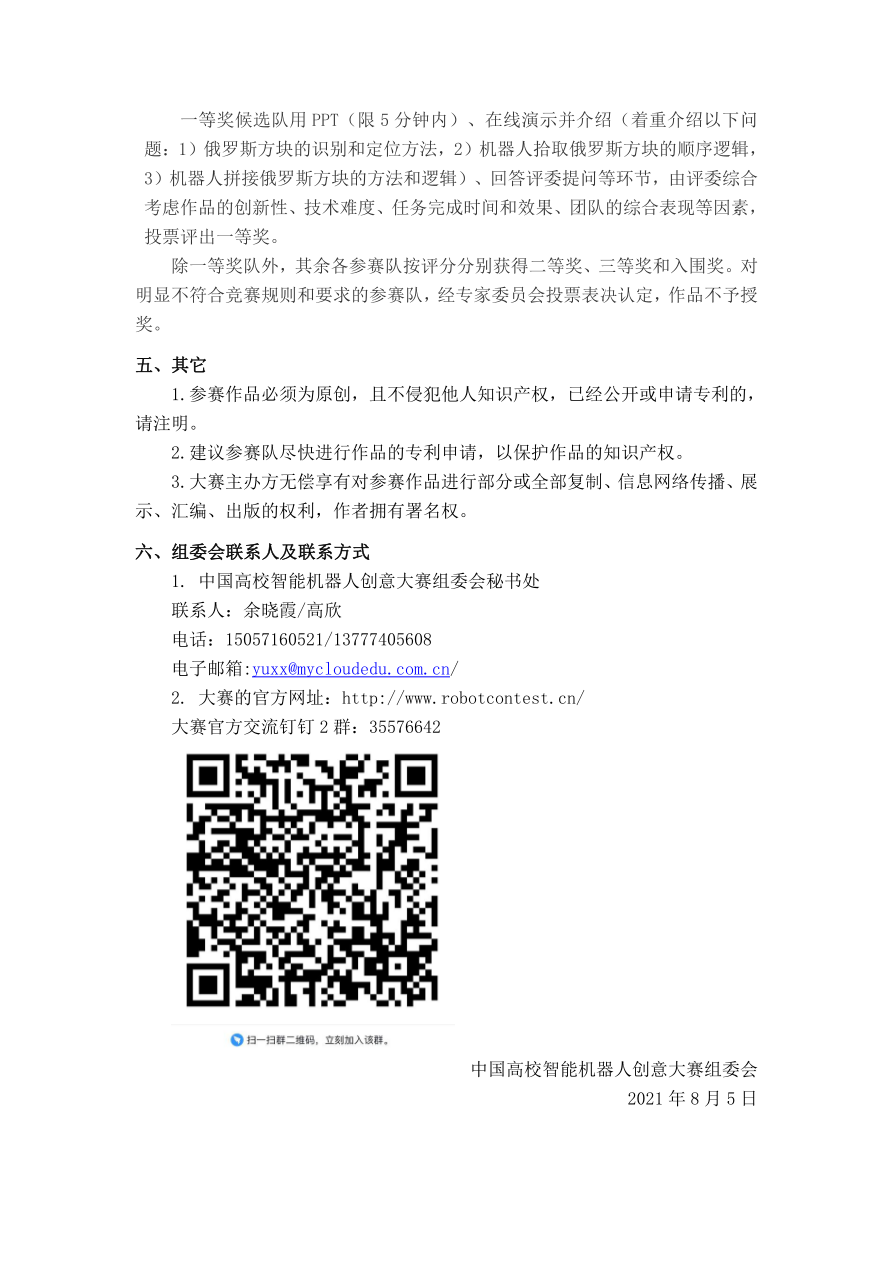 一等奖候选队用 PPT（限 5 分钟内）、在线演示并介绍（着重介绍以下问题：1）俄罗斯方块的识别和定位方法，2）机器人拾取俄罗斯方块的顺序逻辑，3）机器人拼接俄罗斯方块的方法和逻辑）、回答评委提问等环节，由评委综合考虑作品的创新性、技术难度、任务完成时间和效果、团队的综合表现等因素，投票评出一等奖。

除一等奖队外，其余各参赛队按评分分别获得二等奖、三等奖和入围奖。对明显不符合竞赛规则和要求的参赛队，经专家委员会投票表决认定，作品不予授奖。

五、其它

1.参赛作品必须为原创，且不侵犯他人知识产权，已经公开或申请专利的，请注明。

2.建议参赛队尽快进行作品的专利申请，以保护作品的知识产权。

3.大赛主办方无偿享有对参赛作品进行部分或全部复制、信息网络传播、展示、汇编、出版的权利，作者拥有署名权。

六、组委会联系人及联系方式

1. 中国高校智能机器人创意大赛组委会秘书处

联系人：余晓霞/高欣

电话：15057160521/13777405608

电子邮箱:yuxx@mycloudedu.com.cn/

2. 大赛的官方网址：http://www.robotcontest.cn/

大赛官方交流钉钉 2 群：35576642

扫一扫群二维码，立刻加入该群。

中国高校智能机器人创意大赛组委会
2021 年 8 月 5 日